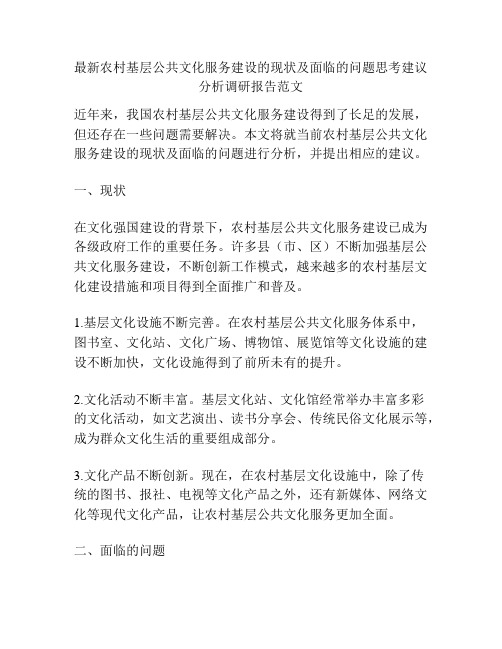 最新农村基层公共文化服务建设的现状及面临的问题思考建议分析调研报告范文

近年来，我国农村基层公共文化服务建设得到了长足的发展，但还存在一些问题需要解决。本文将就当前农村基层公共文化服务建设的现状及面临的问题进行分析，并提出相应的建议。

一、现状

在文化强国建设的背景下，农村基层公共文化服务建设已成为各级政府工作的重要任务。许多县（市、区）不断加强基层公共文化服务建设，不断创新工作模式，越来越多的农村基层文化建设措施和项目得到全面推广和普及。

1.基层文化设施不断完善。在农村基层公共文化服务体系中，图书室、文化站、文化广场、博物馆、展览馆等文化设施的建设不断加快，文化设施得到了前所未有的提升。

2.文化活动不断丰富。基层文化站、文化馆经常举办丰富多彩的文化活动，如文艺演出、读书分享会、传统民俗文化展示等，成为群众文化生活的重要组成部分。

3.文化产品不断创新。现在，在农村基层文化设施中，除了传统的图书、报社、电视等文化产品之外，还有新媒体、网络文化等现代文化产品，让农村基层公共文化服务更加全面。

二、面临的问题